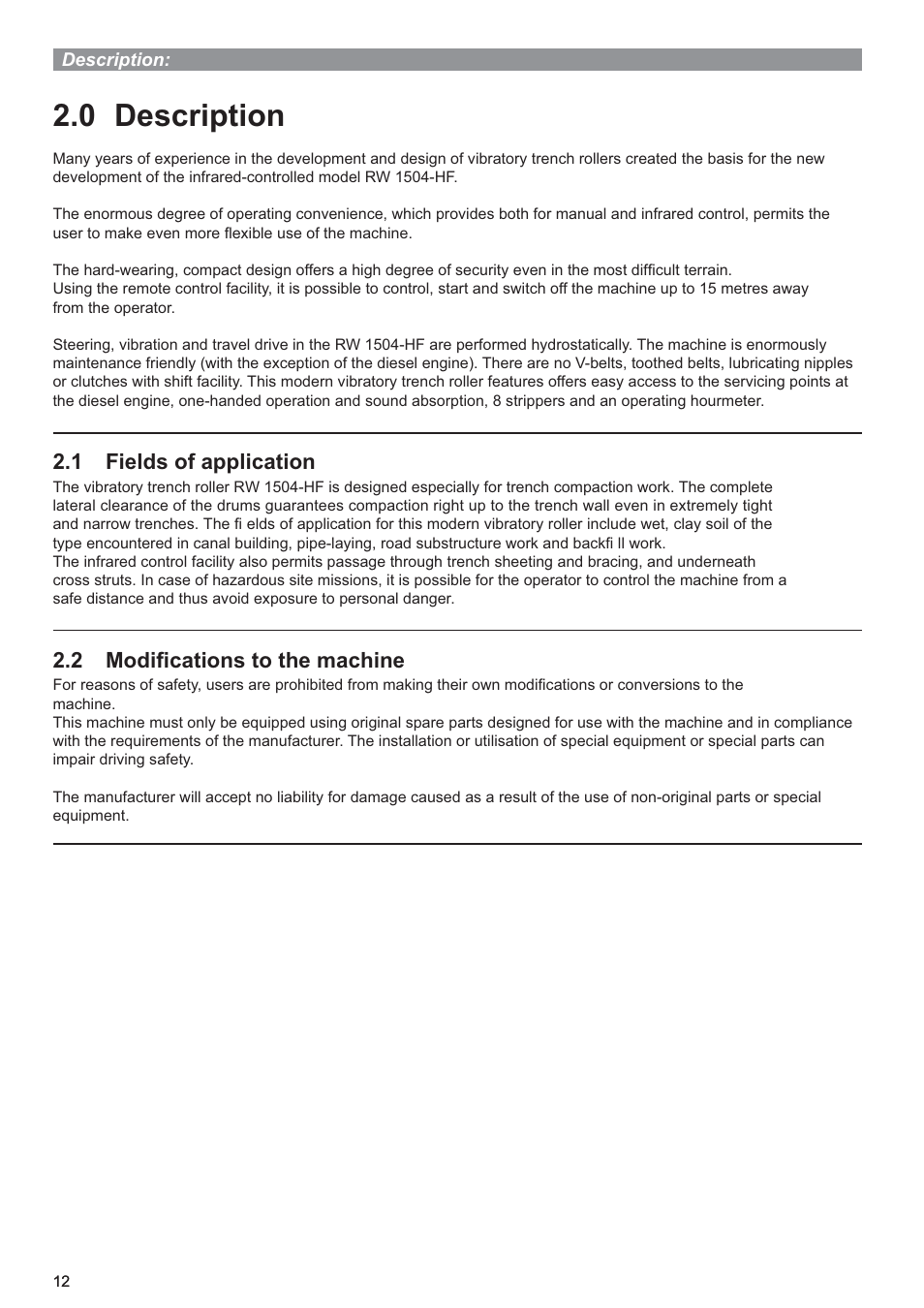 Description:

2.0 Description

Many years of experience in the development and design of vibratory trench rollers created the basis for the new development of the infrared-controlled model RW 1504-HF.

The enormous degree of operating convenience, which provides both for manual and infrared control, permits the user to make even more flexible use of the machine.

The hard-wearing, compact design offers a high degree of security even in the most difficult terrain.
Using the remote control facility, it is possible to control, start and switch off the machine up to 15 metres away from the operator.

Steering, vibration and travel drive in the RW 1504-HF are performed hydrostatically. The machine is enormously maintenance friendly (with the exception of the diesel engine). There are no V-belts, toothed belts, lubricating nipples or clutches with shift facility. This modern vibratory trench roller features offers easy access to the servicing points at the diesel engine, one-handed operation and sound absorption, 8 strippers and an operating hourmeter.

2.1 Fields of application
The vibratory trench roller RW 1504-HF is designed especially for trench compaction work. The complete lateral clearance of the drums guarantees compaction right up to the trench wall even in extremely tight and narrow trenches. The fi elds of application for this modern vibratory roller include wet, clay soil of the type encountered in canal building, pipe-laying, road substructure work and backfi ll work.
The infrared control facility also permits passage through trench sheeting and bracing, and underneath cross struts. In case of hazardous site missions, it is possible for the operator to control the machine from a safe distance and thus avoid exposure to personal danger.

2.2 Modifications to the machine
For reasons of safety, users are prohibited from making their own modifications or conversions to the machine.
This machine must only be equipped using original spare parts designed for use with the machine and in compliance with the requirements of the manufacturer. The installation or utilisation of special equipment or special parts can impair driving safety.

The manufacturer will accept no liability for damage caused as a result of the use of non-original parts or special equipment.

12